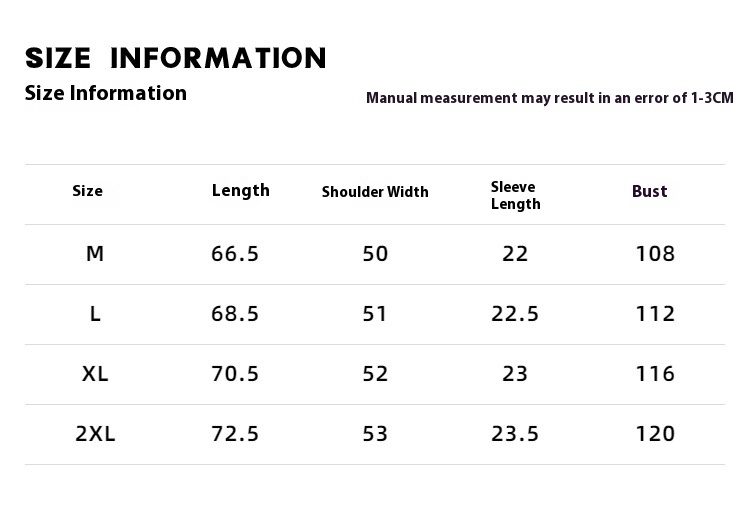 SIZE INFORMATION

Size Information

Manual measurement may result in an error of 1-3CM

| Size | Length | Shoulder Width | Sleeve Length | Bust |
|---|---|---|---|---|
| M | 66.5 | 50 | 22 | 108 |
| L | 68.5 | 51 | 22.5 | 112 |
| XL | 70.5 | 52 | 23 | 116 |
| 2XL | 72.5 | 53 | 23.5 | 120 |